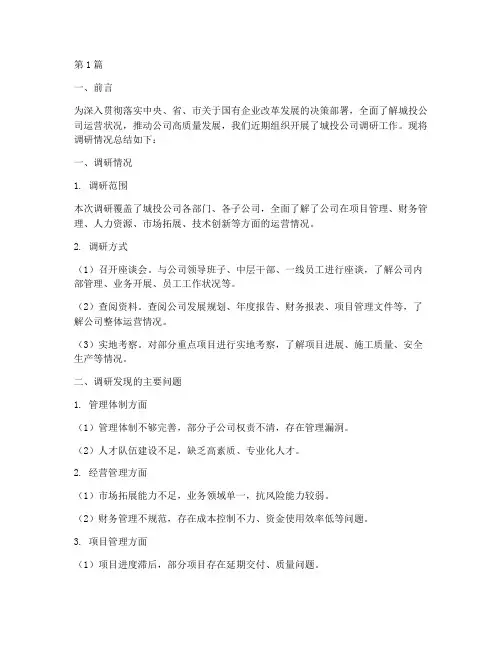 第1篇

一、前言

为深入贯彻落实中央、省、市关于国有企业改革发展的决策部署，全面了解城投公司运营状况，推动公司高质量发展，我们近期组织开展了城投公司调研工作。现将调研情况总结如下：

一、调研情况

1. 调研范围

本次调研覆盖了城投公司各部门、各子公司，全面了解了公司在项目管理、财务管理、人力资源、市场拓展、技术创新等方面的运营情况。

2. 调研方式

（1）召开座谈会。与公司领导班子、中层干部、一线员工进行座谈，了解公司内部管理、业务开展、员工工作状况等。

（2）查阅资料。查阅公司发展规划、年度报告、财务报表、项目管理文件等，了解公司整体运营情况。

（3）实地考察。对部分重点项目进行实地考察，了解项目进展、施工质量、安全生产等情况。

二、调研发现的主要问题

1. 管理体制方面

（1）管理体制不够完善，部分子公司权责不清，存在管理漏洞。

（2）人才队伍建设不足，缺乏高素质、专业化人才。

2. 经营管理方面

（1）市场拓展能力不足，业务领域单一，抗风险能力较弱。

（2）财务管理不规范，存在成本控制不力、资金使用效率低等问题。

3. 项目管理方面

（1）项目进度滞后，部分项目存在延期交付、质量问题。